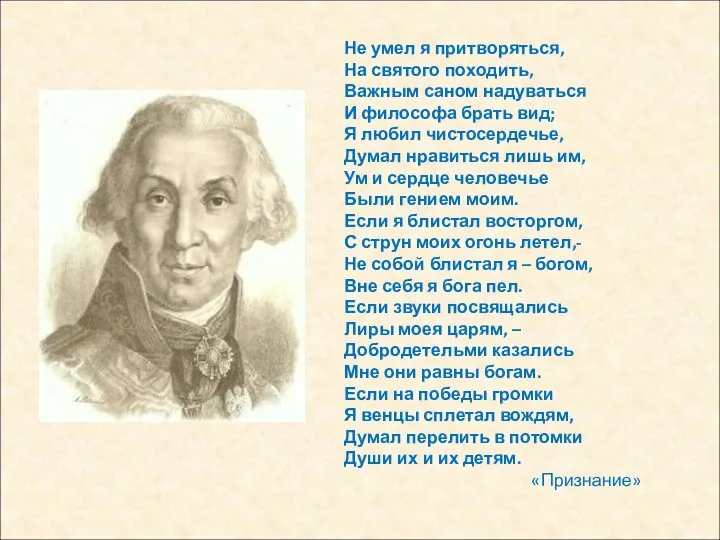 Не умел я притворяться,
На святого походить,
Важным саном надуваться
И философа брать вид;
Я любил чистосердечье,
Думал нравиться лишь им,
Ум и сердце человечье
Были гением моим.
Если я блистал восторгом,
С струн моих огонь летел,-
Не собой блистал я – богом,
Вне себя я бога пел.
Если звуки посвящались
Лиры моея царям, –
Добродетельми казались
Мне они равны богам.
Если на победы громки
Я венцы сплетал вождям,
Думал перелить в потомки
Души их и их детям.

«Признание»